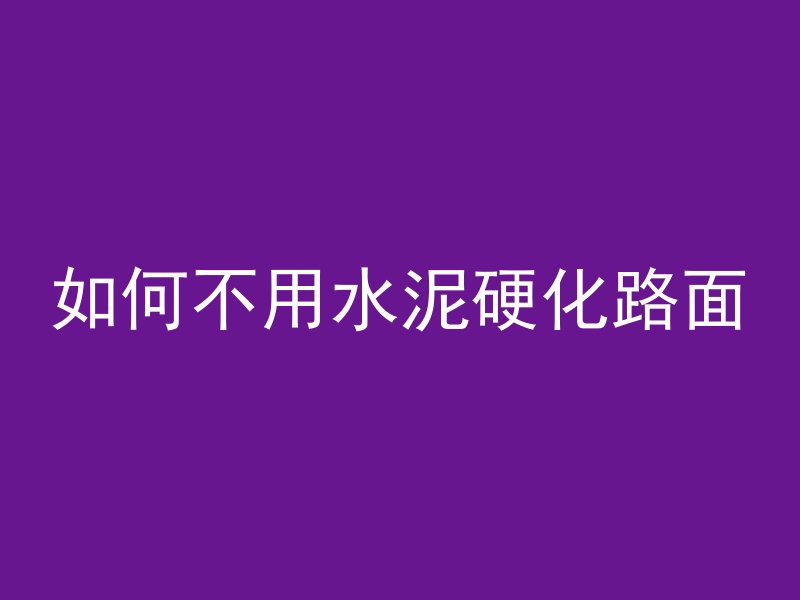 如何不用水泥硬化路面